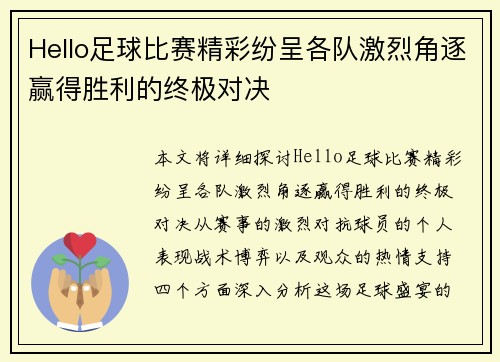 Hello足球比赛精彩纷呈各队激烈角逐赢得胜利的终极对决

本文将详细探讨Hello足球比赛精彩纷呈各队激烈角逐赢得胜利的终极对决从赛事的激烈对抗球员的个人表现战术博弈以及观众的热情支持四个方面深入分析这场足球盛宴的